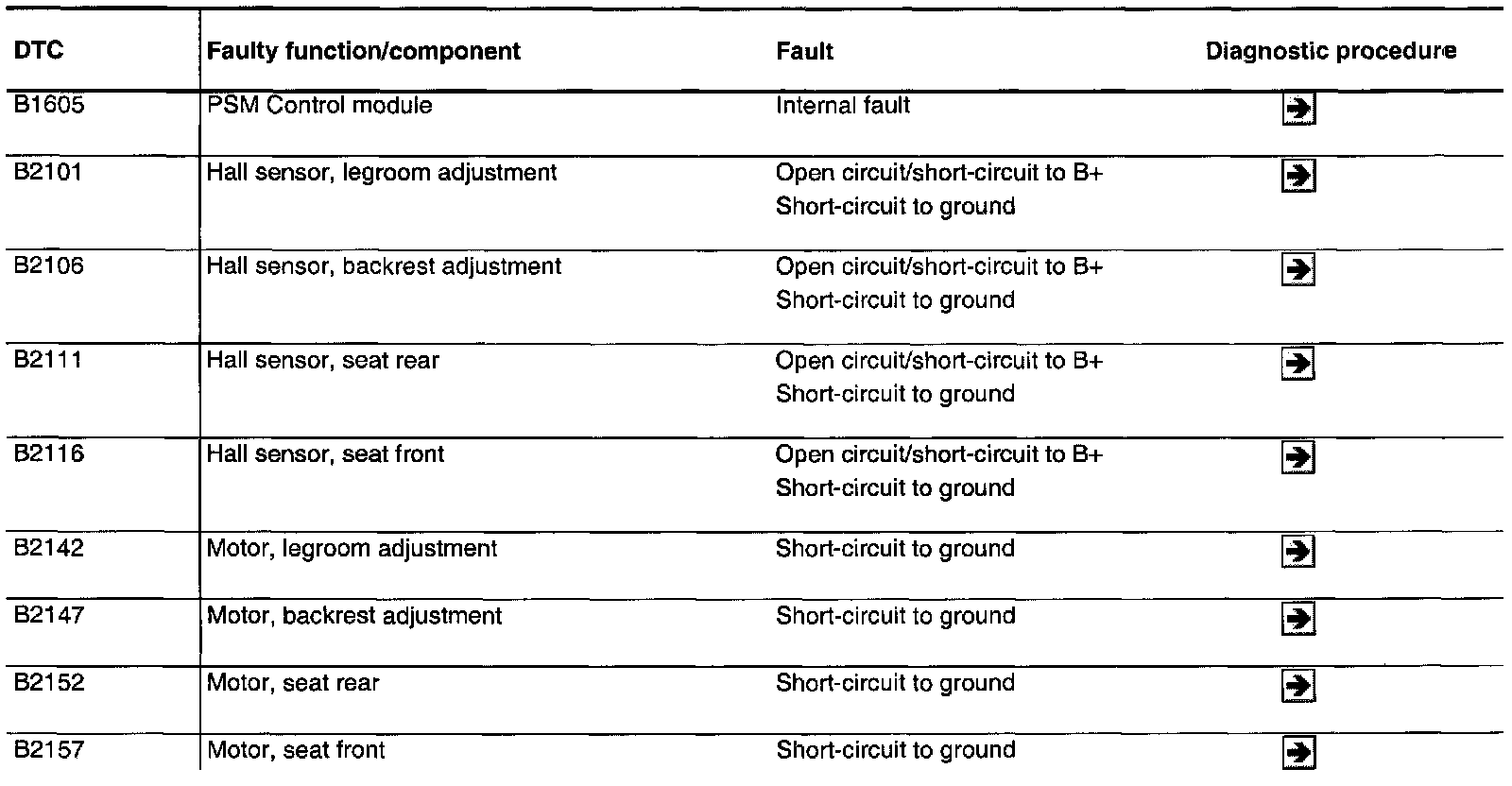 | DTC | Faulty function/component | Fault | Diagnostic procedure |
|---|---|---|---|
| B1605 | PSM Control module | Internal fault | |
| B2101 | Hall sensor, legroom adjustment | Open circuit/short-circuit to B+ Short-circuit to ground | |
| B2106 | Hall sensor, backrest adjustment | Open circuit/short-circuit to B+ Short-circuit to ground | |
| B2111 | Hall sensor, seat rear | Open circuit/short-circuit to B+ Short-circuit to ground | |
| B2116 | Hall sensor, seat front | Open circuit/short-circuit to B+ Short-circuit to ground | |
| B2142 | Motor, legroom adjustment | Short-circuit to ground | |
| B2147 | Motor, backrest adjustment | Short-circuit to ground | |
| B2152 | Motor, seat rear | Short-circuit to ground | |
| B2157 | Motor, seat front | Short-circuit to ground | |